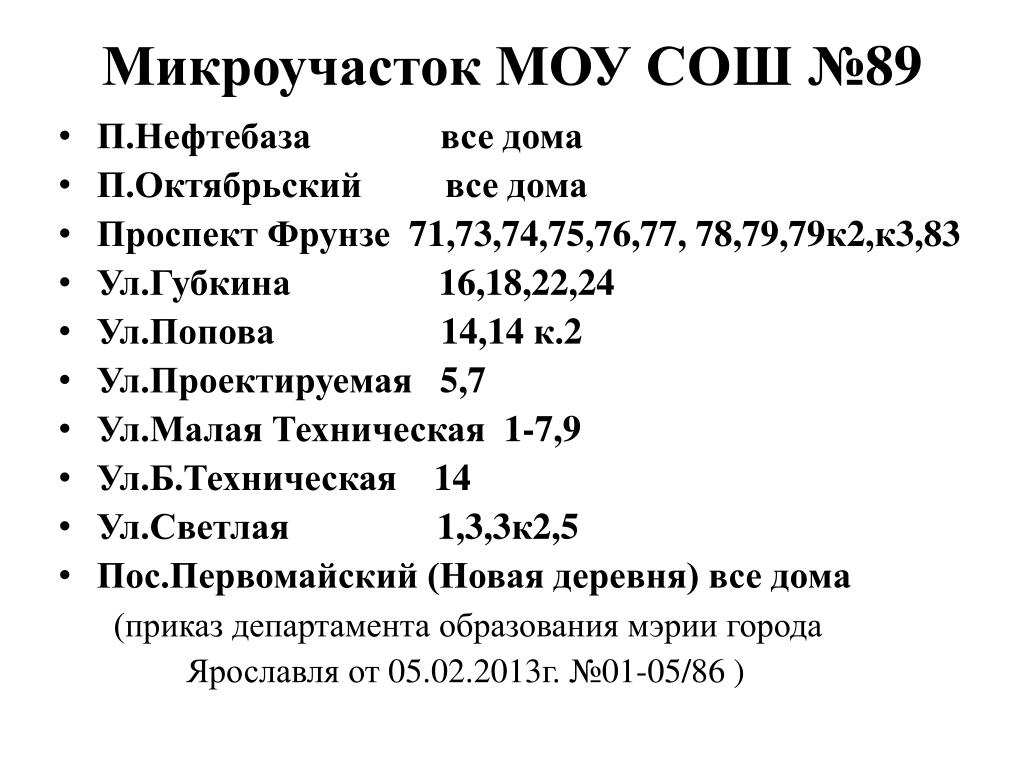 Микроучасток МОУ СОШ №89

• П.Нефтебаза все дома
• П.Октябрьский все дома
• Проспект Фрунзе 71,73,74,75,76,77, 78,79,79к2,к3,83
• Ул.Губкина 16,18,22,24
• Ул.Попова 14,14 к.2
• Ул.Проектируемая 5,7
• Ул.Малая Техническая 1-7,9
• Ул.Б.Техническая 14
• Ул.Светлая 1,3,3к2,5
• Пос.Первомайский (Новая деревня) все дома

(приказ департамента образования мэрии города Ярославля от 05.02.2013г. №01-05/86 )